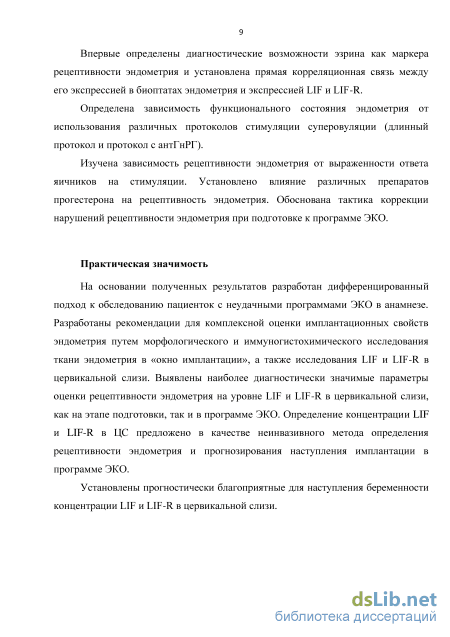 9

Впервые определены диагностические возможности эзрина как маркера рецептивности эндометрия и установлена прямая корреляционная связь между его экспрессией в биоптатах эндометрия и экспрессией LIF и LIF-R.

Определена зависимость функционального состояния эндометрия от использования различных протоколов стимуляции суперовуляции (длинный протокол и протокол с антГнРГ).

Изучена зависимость рецептивности эндометрия от выраженности ответа яичников на стимуляции. Установлено влияние различных препаратов прогестерона на рецептивность эндометрия. Обоснована тактика коррекции нарушений рецептивности эндометрия при подготовке к программе ЭКО.

Практическая значимость

На основании полученных результатов разработан дифференцированный подход к обследованию пациенток с неудачными программами ЭКО в анамнезе. Разработаны рекомендации для комплексной оценки имплантационных свойств эндометрия путем морфологического и иммуногистохимического исследования ткани эндометрия в «окно имплантации», а также исследования LIF и LIF-R в цервикальной слизи. Выявлены наиболее диагностически значимые параметры оценки рецептивности эндометрия на уровне LIF и LIF-R в цервикальной слизи, как на этапе подготовки, так и в программе ЭКО. Определение концентрации LIF и LIF-R в ЦС предложено в качестве неинвазивного метода определения рецептивности эндометрия и прогнозирования наступления имплантации в программе ЭКО.

Установлены прогностически благоприятные для наступления беременности концентрации LIF и LIF-R в цервикальной слизи.

dsLib.net
библиотека диссертаций